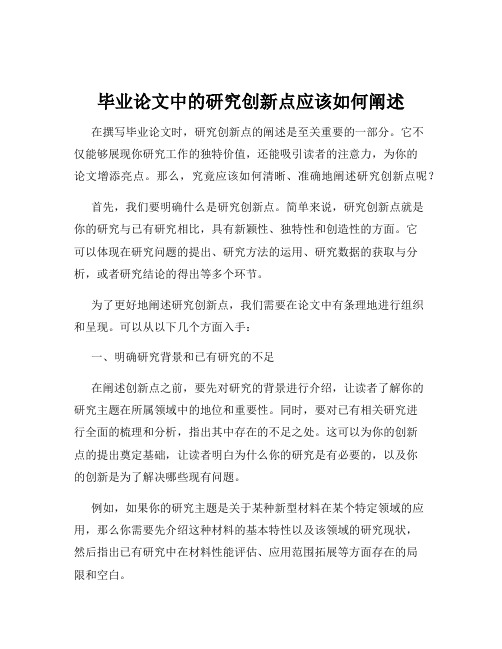 毕业论文中的研究创新点应该如何阐述

在撰写毕业论文时，研究创新点的阐述是至关重要的一部分。它不仅能够展现你研究工作的独特价值，还能吸引读者的注意力，为你的论文增添亮点。那么，究竟应该如何清晰、准确地阐述研究创新点呢？

首先，我们要明确什么是研究创新点。简单来说，研究创新点就是你的研究与已有研究相比，具有新颖性、独特性和创造性的方面。它可以体现在研究问题的提出、研究方法的运用、研究数据的获取与分析，或者研究结论的得出等多个环节。

为了更好地阐述研究创新点，我们需要在论文中有条理地进行组织和呈现。可以从以下几个方面入手：

一、明确研究背景和已有研究的不足

在阐述创新点之前，要先对研究的背景进行介绍，让读者了解你的研究主题在所属领域中的地位和重要性。同时，要对已有相关研究进行全面的梳理和分析，指出其中存在的不足之处。这可以为你的创新点的提出奠定基础，让读者明白为什么你的研究是有必要的，以及你的创新是为了解决哪些现有问题。

例如，如果你的研究主题是关于某种新型材料在某个特定领域的应用，那么你需要先介绍这种材料的基本特性以及该领域的研究现状，然后指出已有研究中在材料性能评估、应用范围拓展等方面存在的局限和空白。